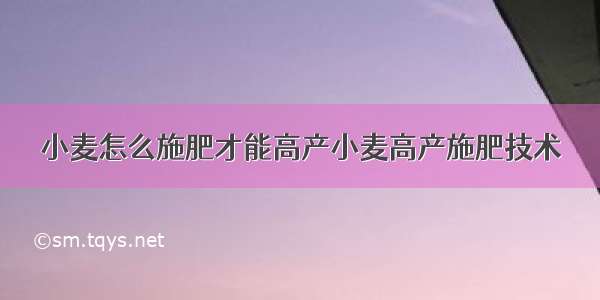 小麦怎么施肥才能高产小麦高产施肥技术

©sm.tqys.net